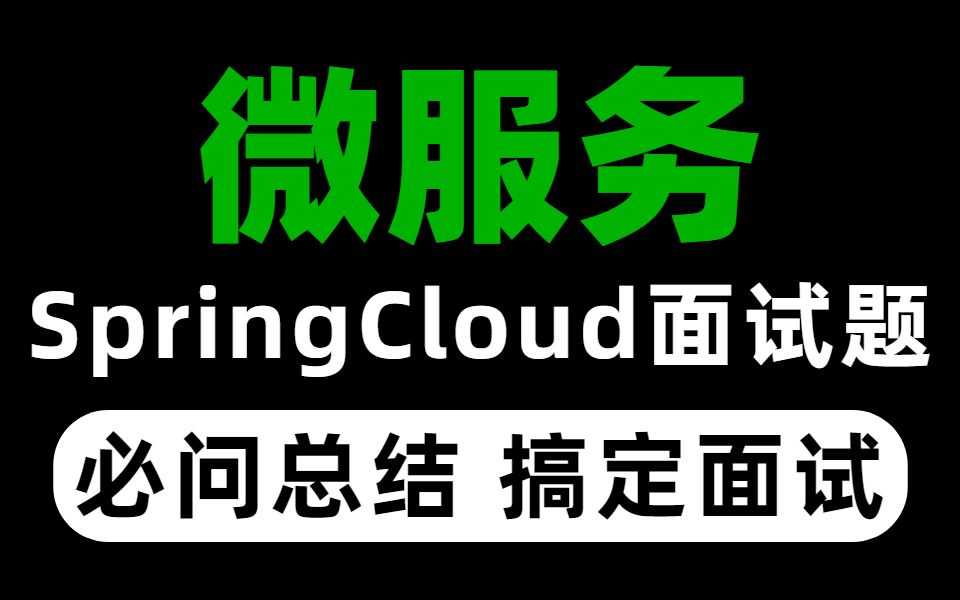 微服务

SpringCloud面试题

必问总结 搞定面试